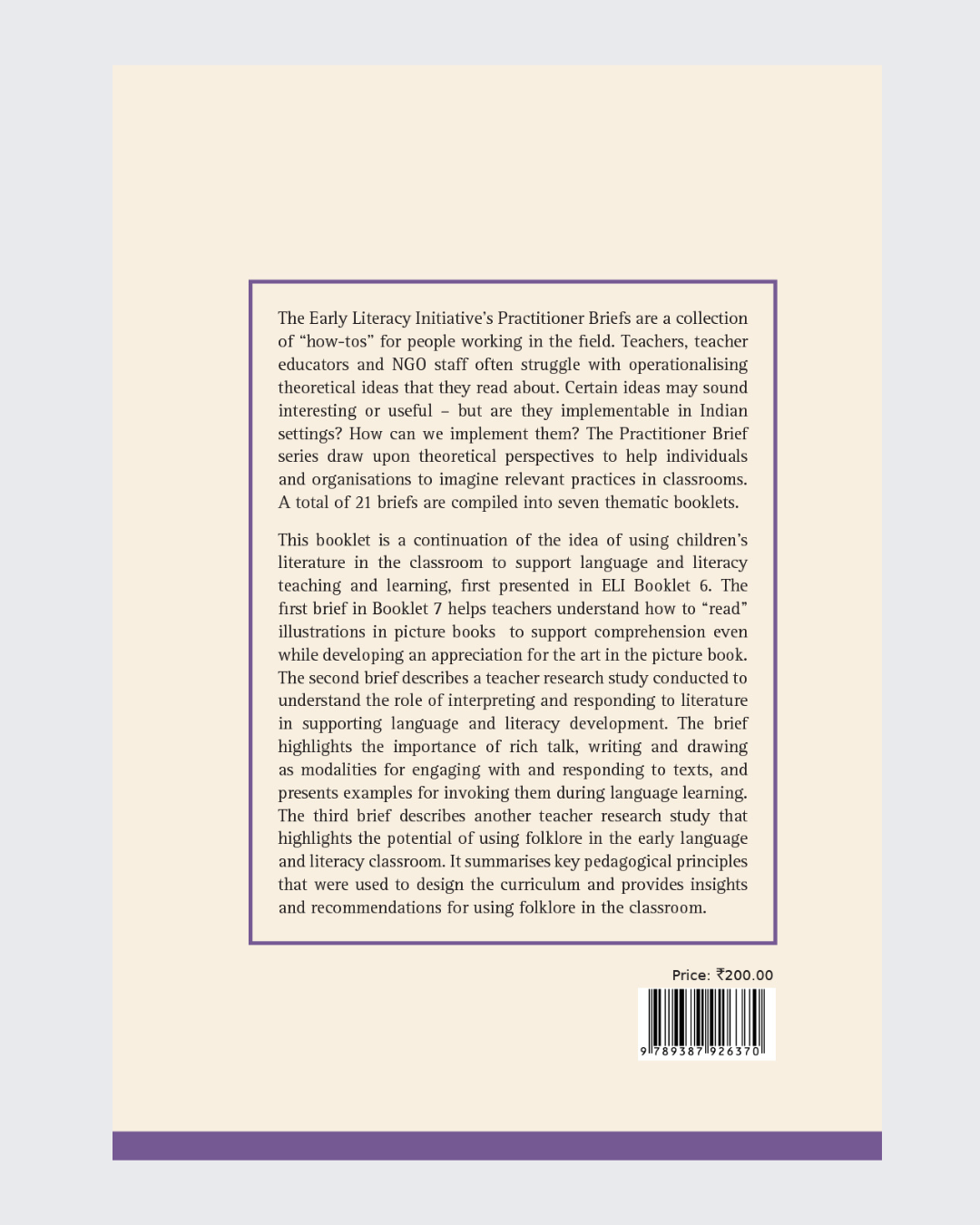 The Early Literacy Initiative's Practitioner Briefs are a collection of "how-tos" for people working in the field. Teachers, teacher educators and NGO staff often struggle with operationalising theoretical ideas that they read about. Certain ideas may sound interesting or useful – but are they implementable in Indian settings? How can we implement them? The Practitioner Brief series draw upon theoretical perspectives to help individuals and organisations to imagine relevant practices in classrooms. A total of 21 briefs are compiled into seven thematic booklets.

This booklet is a continuation of the idea of using children's literature in the classroom to support language and literacy teaching and learning, first presented in ELI Booklet 6. The first brief in Booklet 7 helps teachers understand how to "read" illustrations in picture books to support comprehension even while developing an appreciation for the art in the picture book. The second brief describes a teacher research study conducted to understand the role of interpreting and responding to literature in supporting language and literacy development. The brief highlights the importance of rich talk, writing and drawing as modalities for engaging with and responding to texts, and presents examples for invoking them during language learning. The third brief describes another teacher research study that highlights the potential of using folklore in the early language and literacy classroom. It summarises key pedagogical principles that were used to design the curriculum and provides insights and recommendations for using folklore in the classroom.

Price: ₹200.00

9 789387 926370